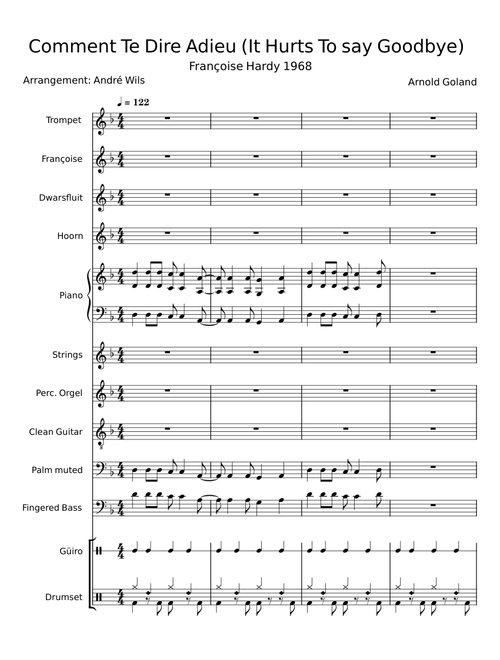 Comment Te Dire Adieu (It Hurts To say Goodbye)
Françoise Hardy 1968

Arrangement: André Wils

Arnold Goland

♩ = 122

Trompet

Françoise

Dwarsfluit

Hoorn

Piano

Strings

Perc. Orgel

Clean Guitar

Palm muted

Fingered Bass

Güiro

Drumset